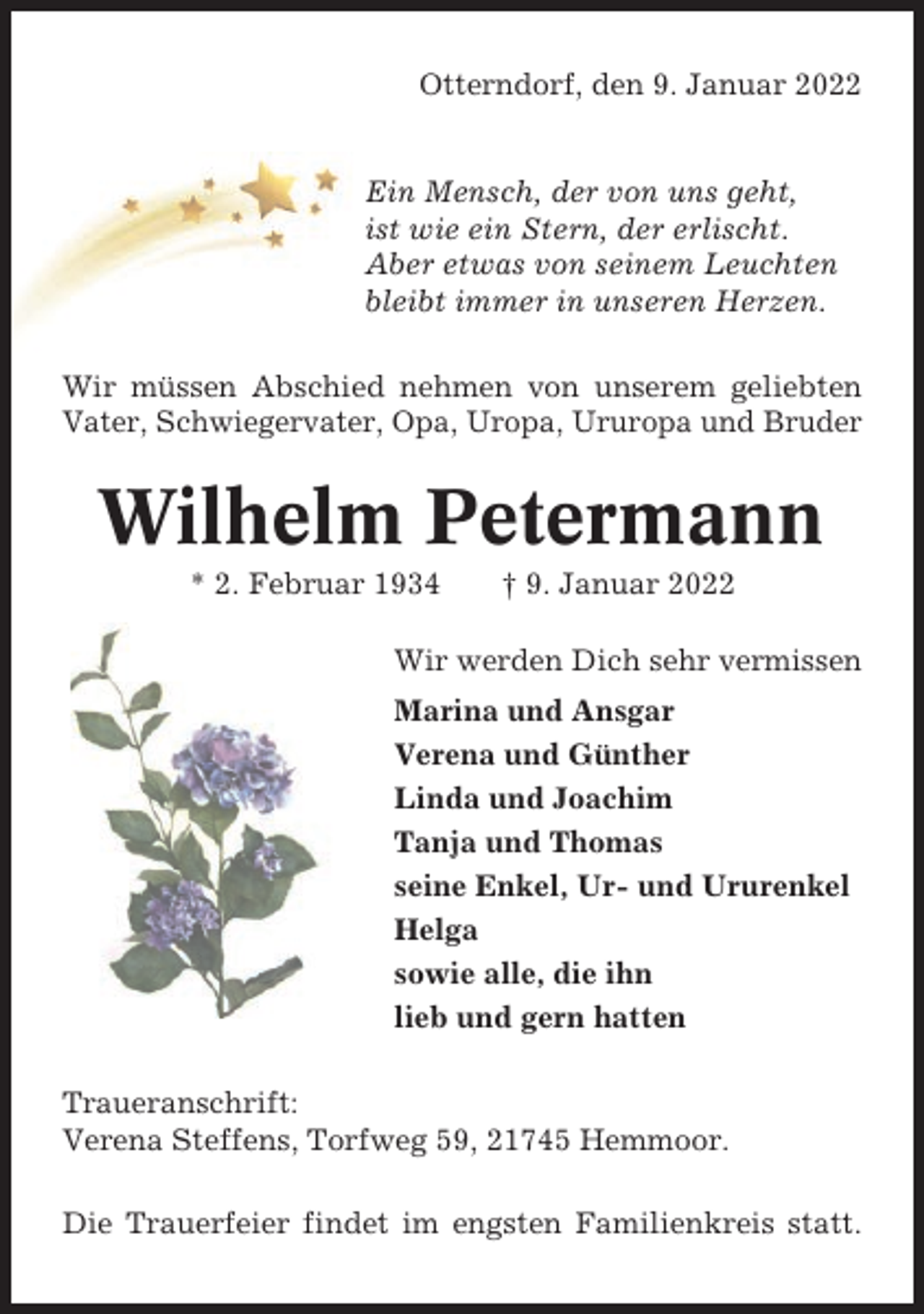 Otterndorf, den 9. Januar 2022

Ein Mensch, der von uns geht,
ist wie ein Stern, der erlischt.
Aber etwas von seinem Leuchten
bleibt immer in unseren Herzen.

Wir müssen Abschied nehmen von unserem geliebten Vater, Schwiegervater, Opa, Uropa, Ururopa und Bruder

Wilhelm Petermann

* 2. Februar 1934 † 9. Januar 2022

Wir werden Dich sehr vermissen

Marina und Ansgar
Verena und Günther
Linda und Joachim
Tanja und Thomas
seine Enkel, Ur- und Ururenkel
Helga
sowie alle, die ihn
lieb und gern hatten

Traueranschrift:
Verena Steffens, Torfweg 59, 21745 Hemmoor.

Die Trauerfeier findet im engsten Familienkreis statt.